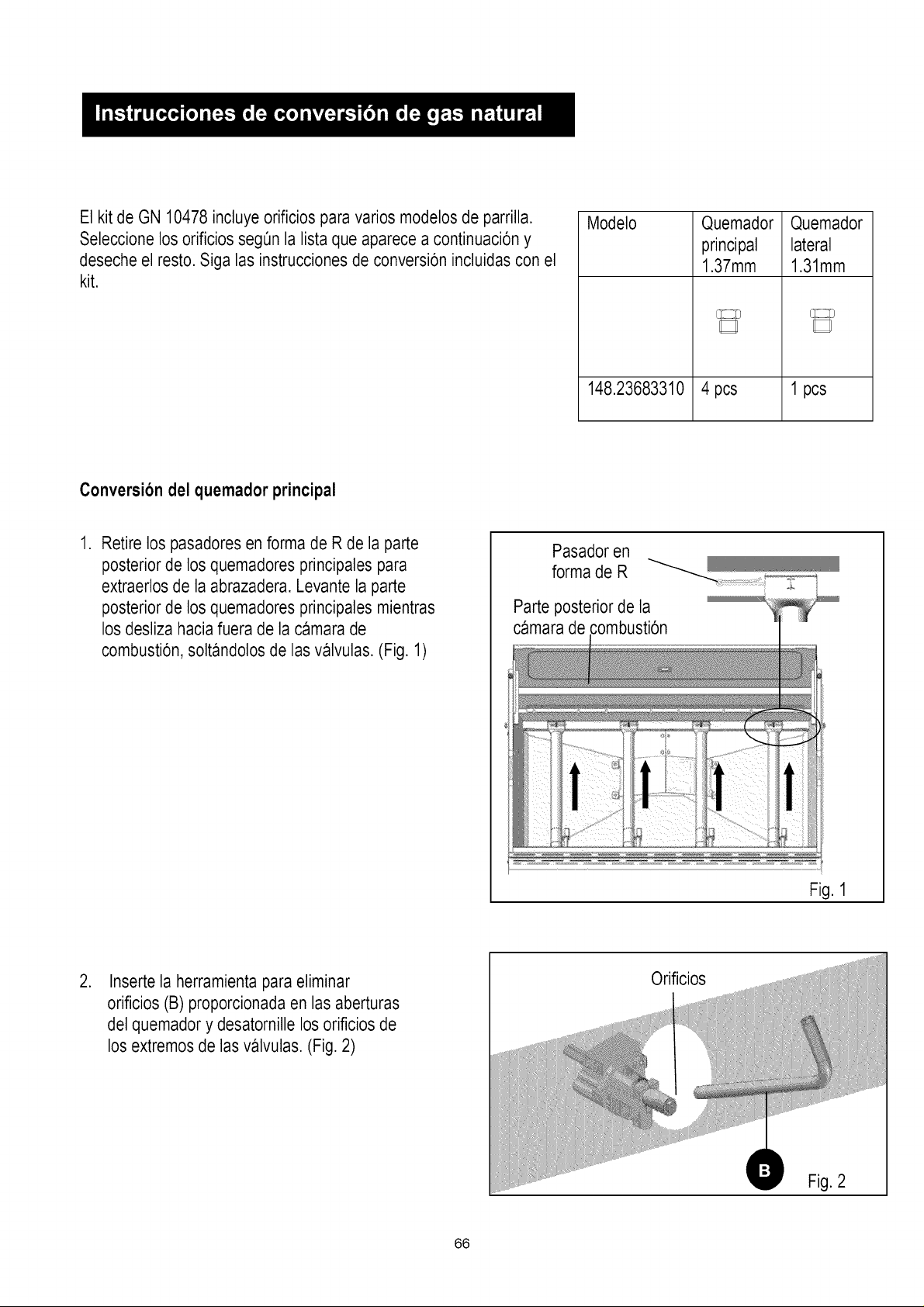 Instrucciones de conversión de gas natural

El kit de GN 10478 incluye orificios para varios modelos de parrilla. Seleccione los orificios según la lista que aparece a continuación y deseche el resto. Siga las instrucciones de conversión incluidas con el kit.

| Modelo | Quemador principal 1.37mm | Quemador lateral 1.31mm |
|---|---|---|
| | | |
| 148.23683310 | 4 pcs | 1 pcs |

Conversión del quemador principal

1. Retire los pasadores en forma de R de la parte posterior de los quemadores principales para extraerlos de la abrazadera. Levante la parte posterior de los quemadores principales mientras los desliza hacia fuera de la cámara de combustión, soltándolos de las válvulas. (Fig. 1)

Pasador en forma de R

Parte posterior de la cámara de combustión

Fig. 1

2. Inserte la herramienta para eliminar orificios (B) proporcionada en las aberturas del quemador y desatornille los orificios de los extremos de las válvulas. (Fig. 2)

Orificios

B

Fig. 2

66